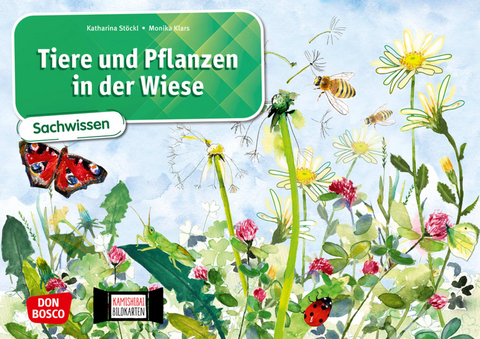 Katharina Stöckl • Monika Klars

Tiere und Pflanzen in der Wiese

Sachwissen

DON BOSCO

KAMISHIBAI BILDKARTEN